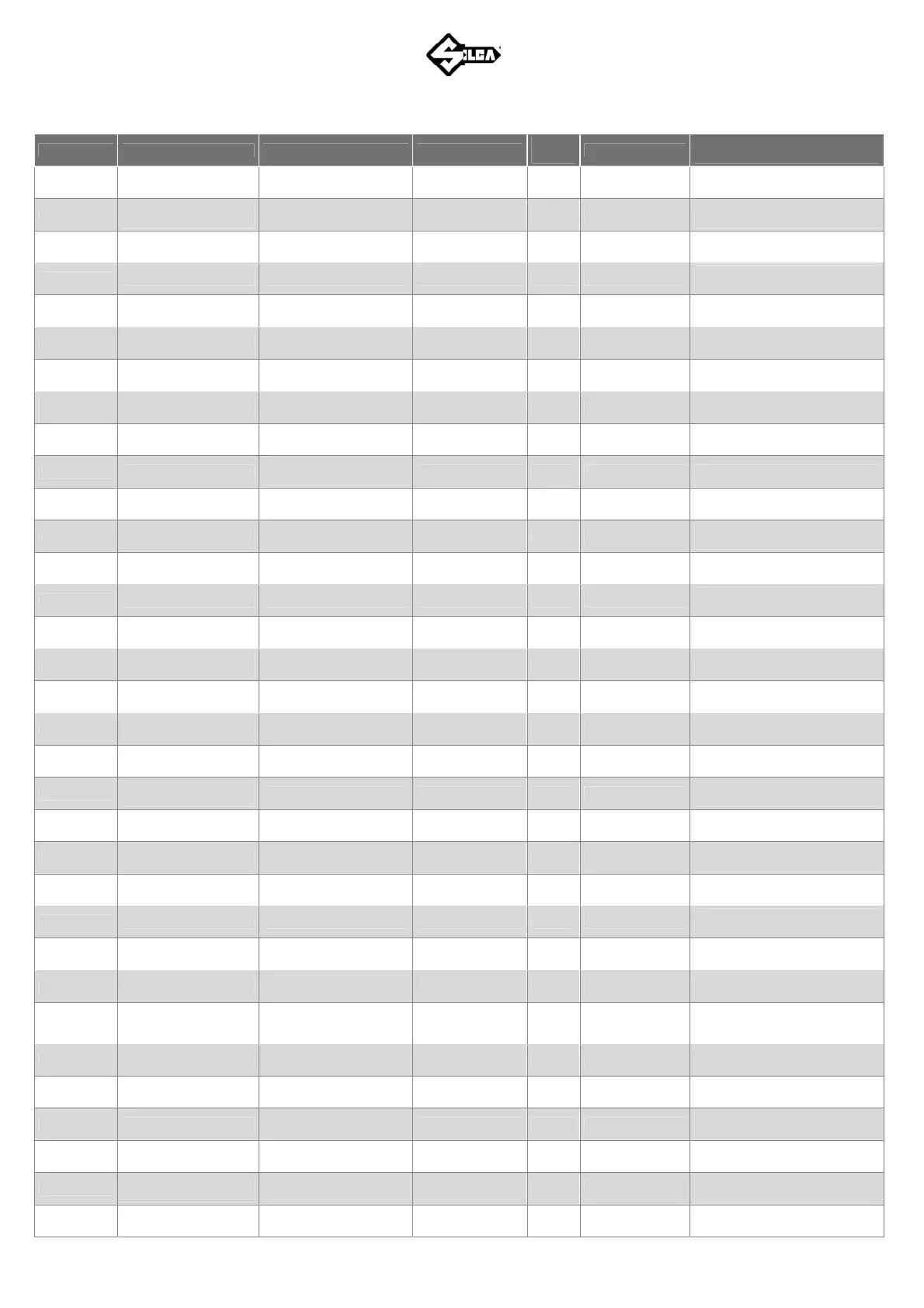 SILCA